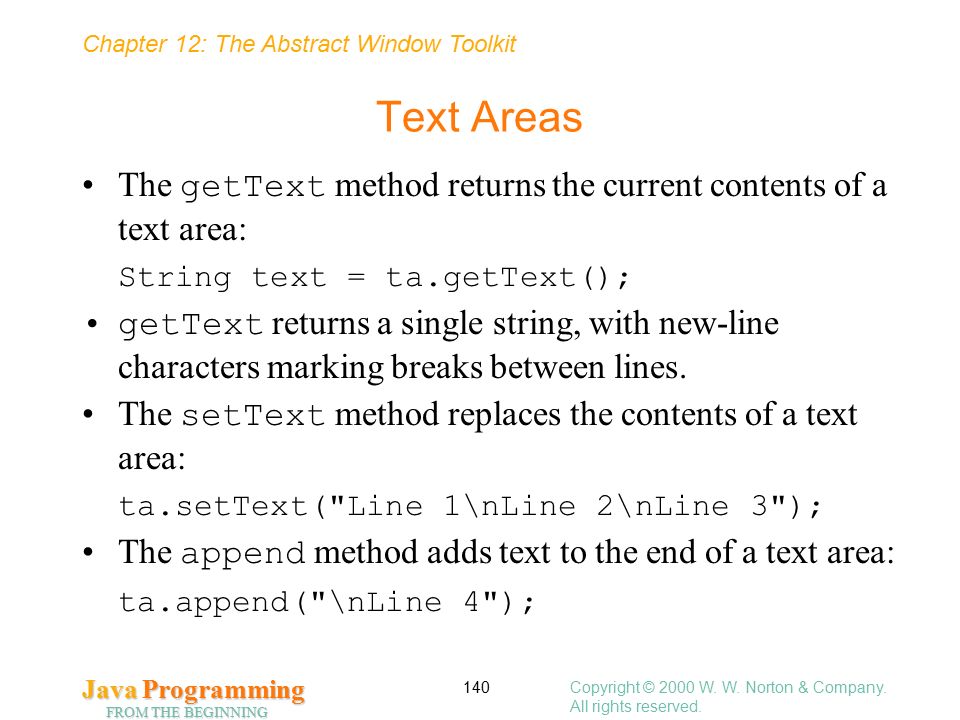 Chapter 12: The Abstract Window Toolkit

Text Areas

• The getText method returns the current contents of a text area:

String text = ta.getText();

• getText returns a single string, with new-line characters marking breaks between lines.

• The setText method replaces the contents of a text area:

ta.setText("Line 1\nLine 2\nLine 3");

• The append method adds text to the end of a text area:

ta.append("\nLine 4");

Java Programming
FROM THE BEGINNING

140

Copyright © 2000 W. W. Norton & Company. All rights reserved.